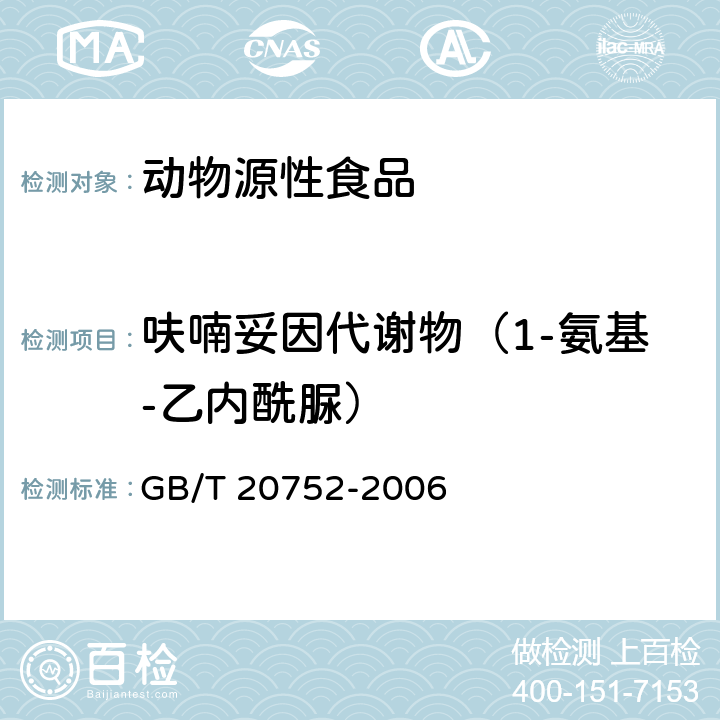 MA CNAS AC ilac-MRA

检测对象： 动物源性食品

检测项目： 呋喃妥因代谢物（1-氨基-乙内酰脲）

检测标准： GB/T 20752-2006

百检 Baijiantest.com

做检测 上百检
400-151-7153